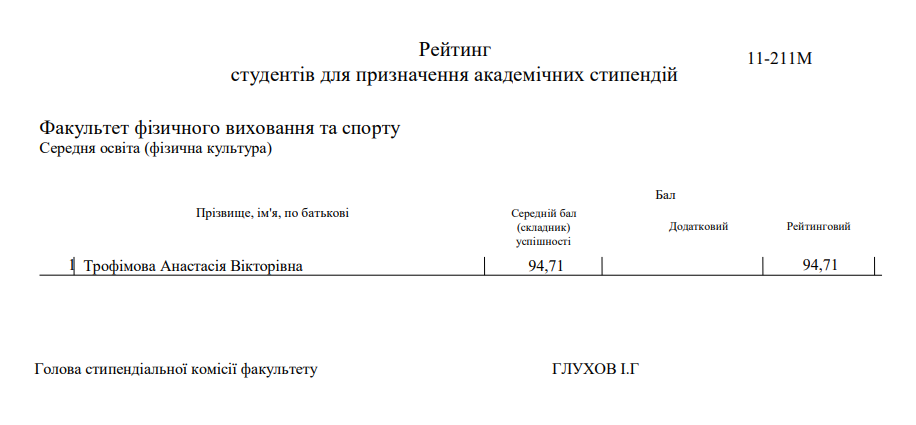 Рейтинг
студентів для призначення академічних стипендій

11-211М

Факультет фізичного виховання та спорту
Середня освіта (фізична культура)

| | Прізвище, ім'я, по батькові | Бал: Середній бал (складник) успішності | Бал: Додатковий | Бал: Рейтинговий |
|---|---|---|---|---|
| 1 | Трофімова Анастасія Вікторівна | 94,71 | | 94,71 |

Голова стипендіальної комісії факультету

ГЛУХОВ І.Г